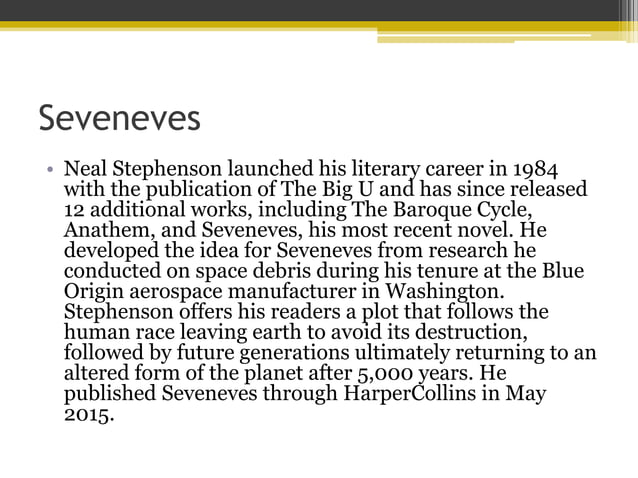 Seveneves

• Neal Stephenson launched his literary career in 1984 with the publication of The Big U and has since released 12 additional works, including The Baroque Cycle, Anathem, and Seveneves, his most recent novel. He developed the idea for Seveneves from research he conducted on space debris during his tenure at the Blue Origin aerospace manufacturer in Washington. Stephenson offers his readers a plot that follows the human race leaving earth to avoid its destruction, followed by future generations ultimately returning to an altered form of the planet after 5,000 years. He published Seveneves through HarperCollins in May 2015.